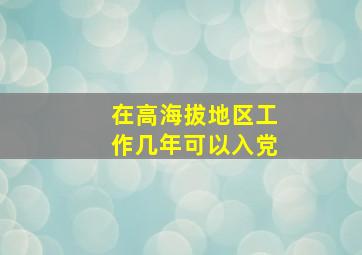 在高海拔地区工作几年可以入党